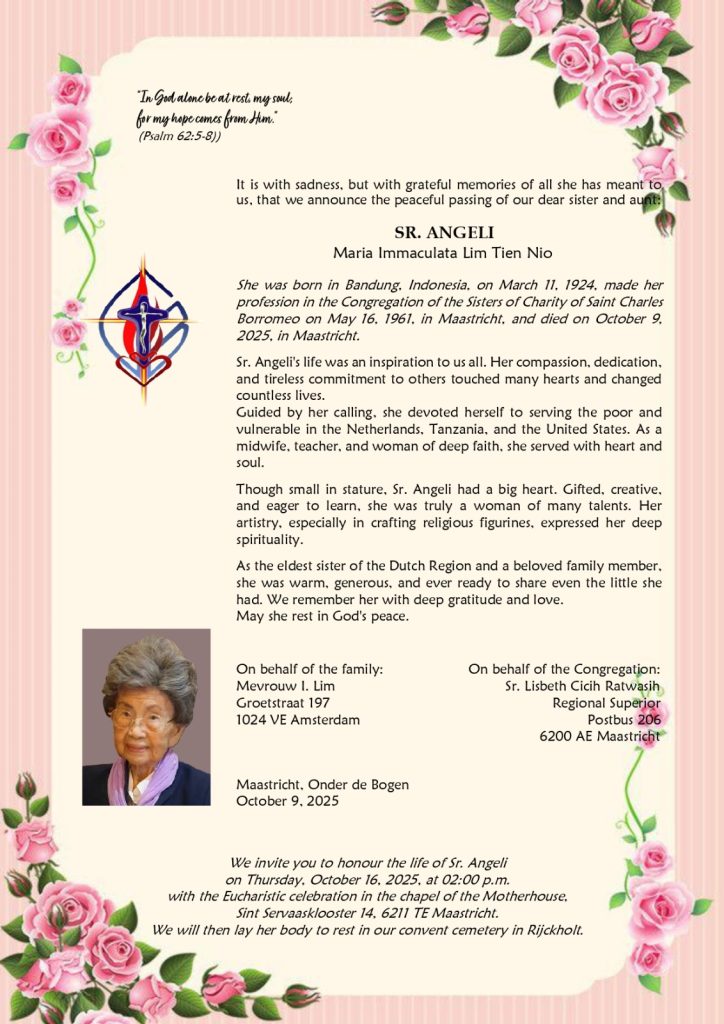 "In God alone be at rest, my soul;
for my hope comes from Him."
(Psalm 62:5-8))

It is with sadness, but with grateful memories of all she has meant to us, that we announce the peaceful passing of our dear sister and aunt:

SR. ANGELI
Maria Immaculata Lim Tien Nio

She was born in Bandung, Indonesia, on March 11, 1924, made her profession in the Congregation of the Sisters of Charity of Saint Charles Borromeo on May 16, 1961, in Maastricht, and died on October 9, 2025, in Maastricht.

Sr. Angeli's life was an inspiration to us all. Her compassion, dedication, and tireless commitment to others touched many hearts and changed countless lives.
Guided by her calling, she devoted herself to serving the poor and vulnerable in the Netherlands, Tanzania, and the United States. As a midwife, teacher, and woman of deep faith, she served with heart and soul.

Though small in stature, Sr. Angeli had a big heart. Gifted, creative, and eager to learn, she was truly a woman of many talents. Her artistry, especially in crafting religious figurines, expressed her deep spirituality.

As the eldest sister of the Dutch Region and a beloved family member, she was warm, generous, and ever ready to share even the little she had. We remember her with deep gratitude and love.
May she rest in God's peace.

On behalf of the family:
Mevrouw I. Lim
Groetstraat 197
1024 VE Amsterdam

On behalf of the Congregation:
Sr. Lisbeth Cicih Ratwasih
Regional Superior
Postbus 206
6200 AE Maastricht

Maastricht, Onder de Bogen
October 9, 2025

We invite you to honour the life of Sr. Angeli
on Thursday, October 16, 2025, at 02:00 p.m.
with the Eucharistic celebration in the chapel of the Motherhouse,
Sint Servaasklooster 14, 6211 TE Maastricht.
We will then lay her body to rest in our convent cemetery in Rijckholt.